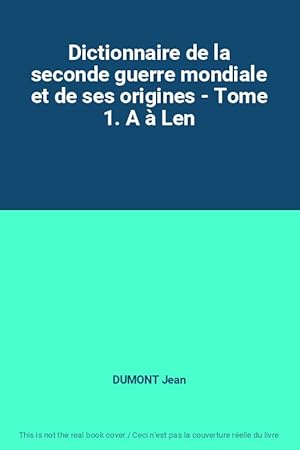 Dictionnaire de la seconde guerre mondiale et de ses origines - Tome 1. A à Len

DUMONT Jean

This is not the real book cover / Ceci n'est pas la couverture réelle du livre